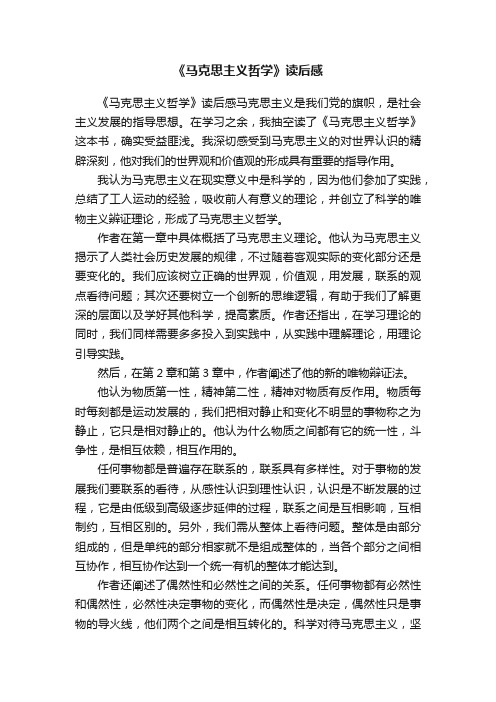 《马克思主义哲学》读后感

《马克思主义哲学》读后感马克思主义是我们党的旗帜，是社会主义发展的指导思想。在学习之余，我抽空读了《马克思主义哲学》这本书，确实受益匪浅。我深切感受到马克思主义的对世界认识的精辟深刻，他对我们的世界观和价值观的形成具有重要的指导作用。

我认为马克思主义在现实意义中是科学的，因为他们参加了实践，总结了工人运动的经验，吸收前人有意义的理论，并创立了科学的唯物主义辩证理论，形成了马克思主义哲学。

作者在第一章中具体概括了马克思主义理论。他认为马克思主义揭示了人类社会历史发展的规律，不过随着客观实际的变化部分还是要变化的。我们应该树立正确的世界观，价值观，用发展，联系的观点看待问题；其次还要树立一个创新的思维逻辑，有助于我们了解更深的层面以及学好其他科学，提高素质。作者还指出，在学习理论的同时，我们同样需要多多投入到实践中，从实践中理解理论，用理论引导实践。

然后，在第 2 章和第 3 章中，作者阐述了他的新的唯物辩证法。

他认为物质第一性，精神第二性，精神对物质有反作用。物质每时每刻都是运动发展的，我们把相对静止和变化不明显的事物称之为静止，它只是相对静止的。他认为什么物质之间都有它的统一性，斗争性，是相互依赖，相互作用的。

任何事物都是普遍存在联系的，联系具有多样性。对于事物的发展我们要联系的看待，从感性认识到理性认识，认识是不断发展的过程，它是由低级到高级逐步延伸的过程，联系之间是互相影响，互相制约，互相区别的。另外，我们需从整体上看待问题。整体是由部分组成的，但是单纯的部分相家就不是组成整体的，当各个部分之间相互协作，相互协作达到一个统一有机的整体才能达到。

作者还阐述了偶然性和必然性之间的关系。任何事物都有必然性和偶然性，必然性决定事物的变化，而偶然性是决定，偶然性只是事物的导火线，他们两个之间是相互转化的。科学对待马克思主义，坚